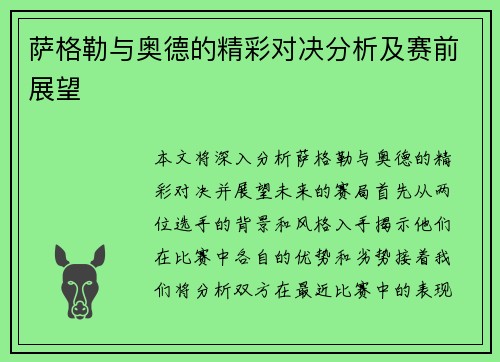 萨格勒与奥德的精彩对决分析及赛前展望

本文将深入分析萨格勒与奥德的精彩对决并展望未来的赛局首先从两位选手的背景和风格入手揭示他们在比赛中各自的优势和劣势接着我们将分析双方在最近比赛中的表现